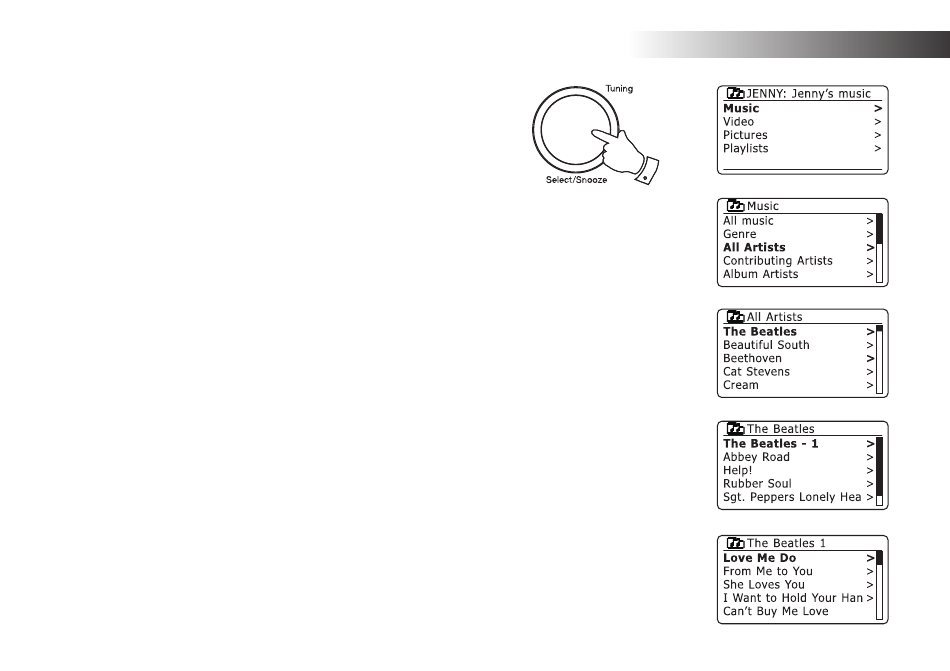 Tuning

Select/Snooze

JENNY: Jenny's music
Music >
Video >
Pictures >
Playlists >

Music
All music >
Genre >
All Artists >
Contributing Artists >
Album Artists >

All Artists
The Beatles >
Beautiful South >
Beethoven >
Cat Stevens >
Cream >

The Beatles
The Beatles - 1 >
Abbey Road >
Help! >
Rubber Soul >
Sgt. Peppers Lonely Hea >

The Beatles 1
Love Me Do >
From Me to You >
She Loves You >
I Want to Hold Your Han >
Can't Buy Me Love